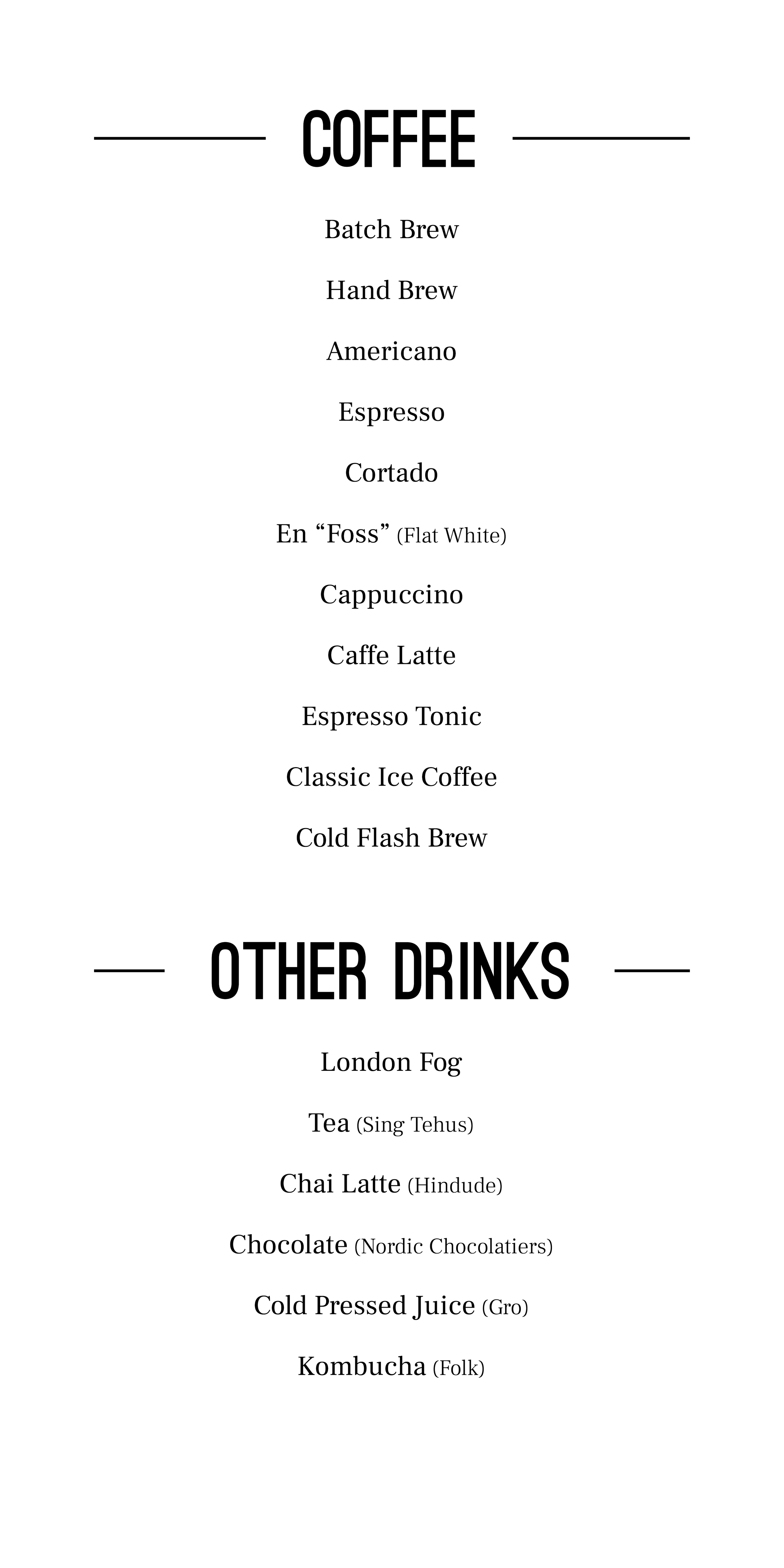 COFFEE

Batch Brew

Hand Brew

Americano

Espresso

Cortado

En "Foss" (Flat White)

Cappuccino

Caffe Latte

Espresso Tonic

Classic Ice Coffee

Cold Flash Brew

OTHER DRINKS

London Fog

Tea (Sing Tehus)

Chai Latte (Hindude)

Chocolate (Nordic Chocolatiers)

Cold Pressed Juice (Gro)

Kombucha (Folk)